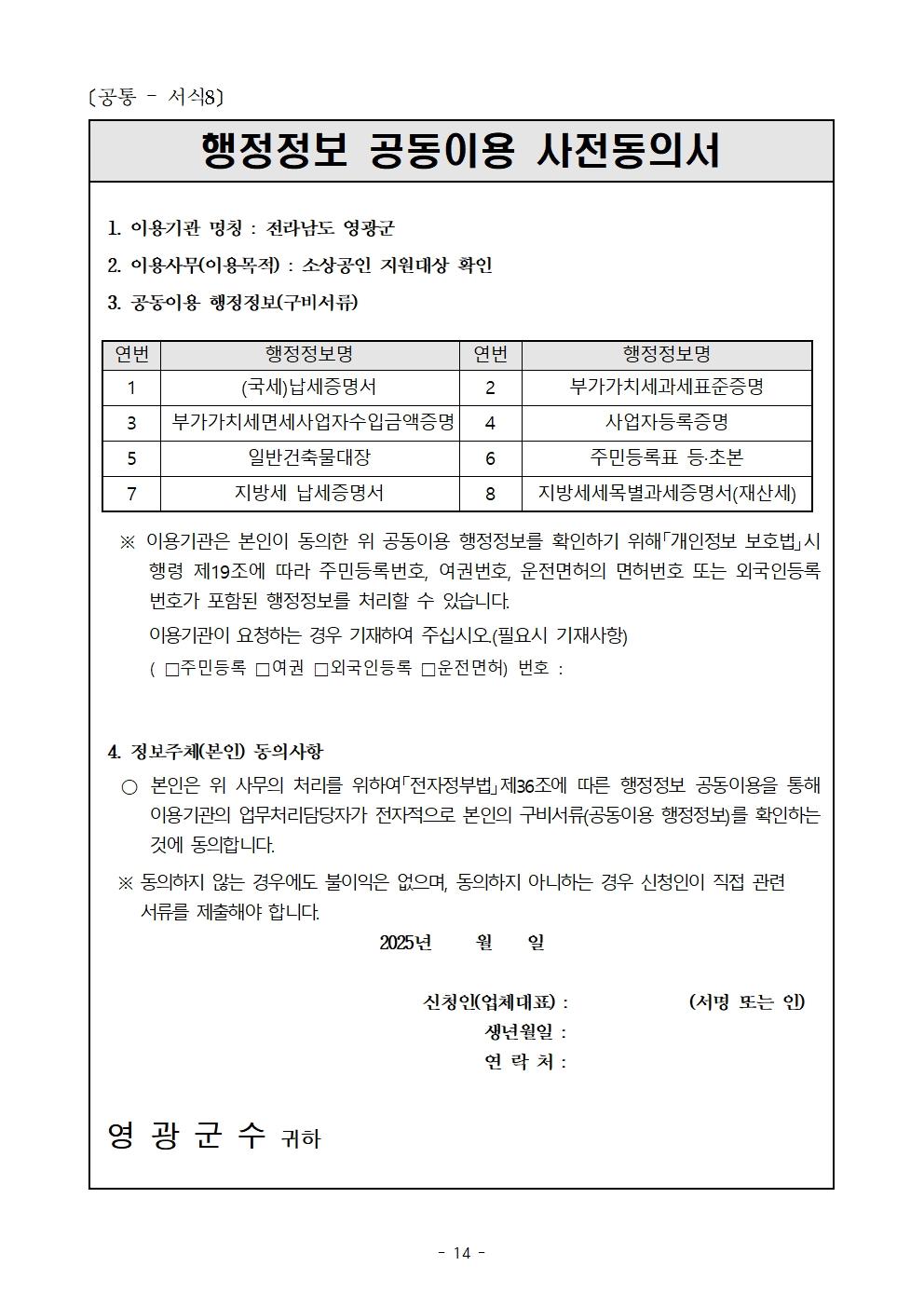 〔공통 - 서식8〕

행정정보 공동이용 사전동의서

1. 이용기관 명칭 : 전라남도 영광군

2. 이용사무(이용목적) : 소상공인 지원대상 확인

3. 공동이용 행정정보(구비서류)

| 연번 | 행정정보명 | 연번 | 행정정보명 |
|---|---|---|---|
| 1 | (국세)납세증명서 | 2 | 부가가치세과세표준증명 |
| 3 | 부가가치세면세사업자수입금액증명 | 4 | 사업자등록증명 |
| 5 | 일반건축물대장 | 6 | 주민등록표 등·초본 |
| 7 | 지방세 납세증명서 | 8 | 지방세세목별과세증명서(재산세) |

※ 이용기관은 본인이 동의한 위 공동이용 행정정보를 확인하기 위해「개인정보 보호법」시행령 제19조에 따라 주민등록번호, 여권번호, 운전면허의 면허번호 또는 외국인등록번호가 포함된 행정정보를 처리할 수 있습니다.
이용기관이 요청하는 경우 기재하여 주십시오.(필요시 기재사항)
( □주민등록 □여권 □외국인등록 □운전면허) 번호 :

4. 정보주체(본인) 동의사항

○ 본인은 위 사무의 처리를 위하여「전자정부법」제36조에 따른 행정정보 공동이용을 통해 이용기관의 업무처리담당자가 전자적으로 본인의 구비서류(공동이용 행정정보)를 확인하는 것에 동의합니다.

※ 동의하지 않는 경우에도 불이익은 없으며, 동의하지 아니하는 경우 신청인이 직접 관련 서류를 제출해야 합니다.

2025년 월 일

신청인(업체대표) : (서명 또는 인)
생년월일 :
연 락 처 :

영 광 군 수 귀하

- 14 -